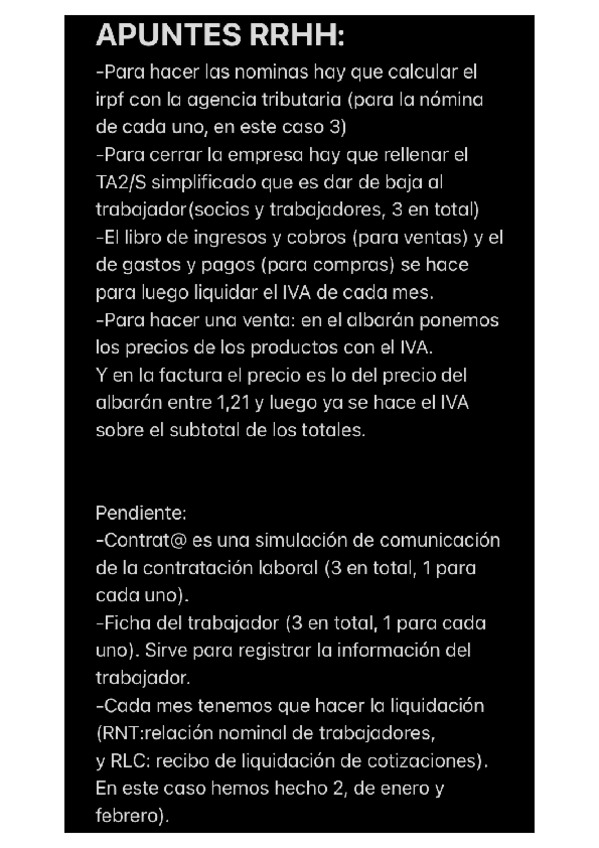 APUNTES RRHH:
-Para hacer las nominas hay que calcular el irpf con la agencia tributaria (para la nómina de cada uno, en este caso 3)
-Para cerrar la empresa hay que rellenar el TA2/S simplificado que es dar de baja al trabajador(socios y trabajadores, 3 en total)
-El libro de ingresos y cobros (para ventas) y el de gastos y pagos (para compras) se hace para luego liquidar el IVA de cada mes.
-Para hacer una venta: en el albarán ponemos los precios de los productos con el IVA.
Y en la factura el precio es lo del precio del albarán entre 1,21 y luego ya se hace el IVA sobre el subtotal de los totales.

Pendiente:
-Contrat@ es una simulación de comunicación de la contratación laboral (3 en total, 1 para cada uno).
-Ficha del trabajador (3 en total, 1 para cada uno). Sirve para registrar la información del trabajador.
-Cada mes tenemos que hacer la liquidación (RNT:relación nominal de trabajadores, y RLC: recibo de liquidación de cotizaciones). En este caso hemos hecho 2, de enero y febrero).